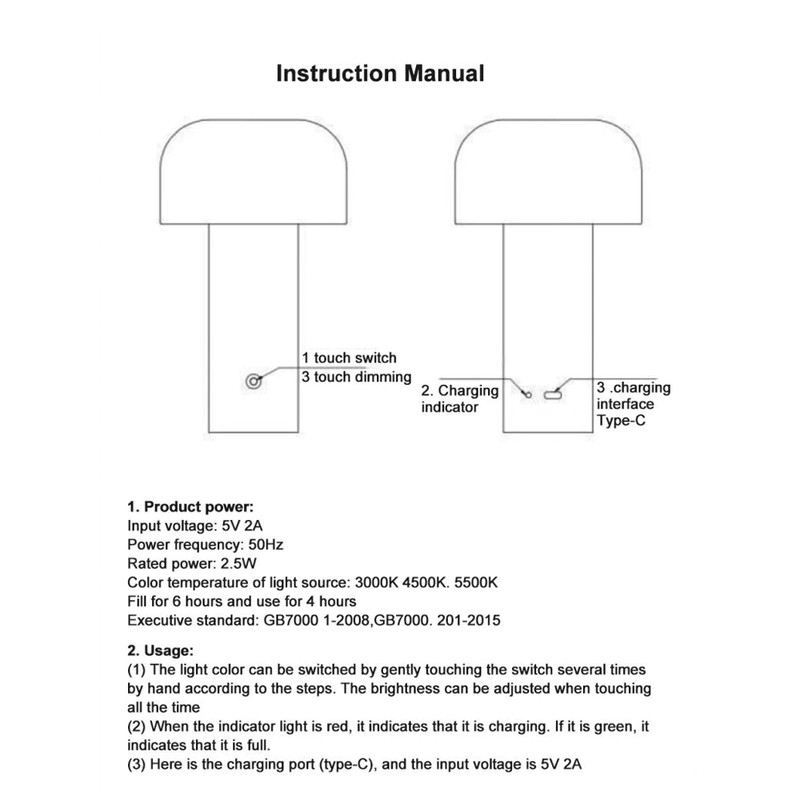 Instruction Manual

1 touch switch
3 touch dimming

2. Charging indicator

3 .charging interface Type-C

1. Product power:
Input voltage: 5V 2A
Power frequency: 50Hz
Rated power: 2.5W
Color temperature of light source: 3000K 4500K. 5500K
Fill for 6 hours and use for 4 hours
Executive standard: GB7000 1-2008,GB7000. 201-2015

2. Usage:
(1) The light color can be switched by gently touching the switch several times by hand according to the steps. The brightness can be adjusted when touching all the time
(2) When the indicator light is red, it indicates that it is charging. If it is green, it indicates that it is full.
(3) Here is the charging port (type-C), and the input voltage is 5V 2A